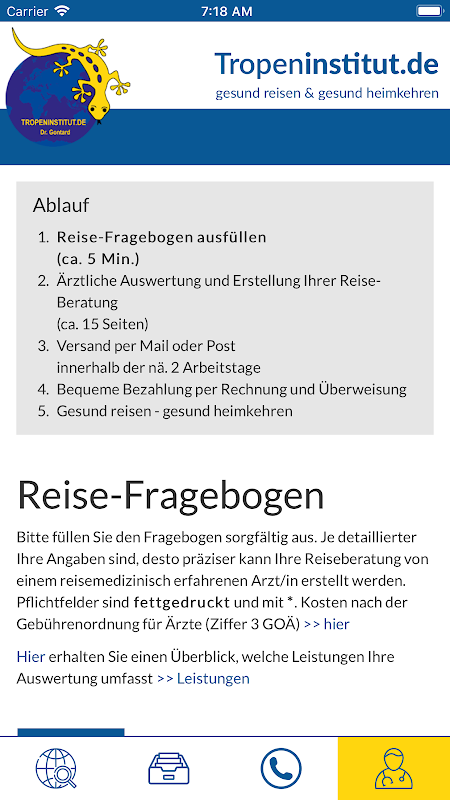 Carrier 7:18 AM

TROPENINSTITUT.DE
Dr. Gontard

Tropeninstitut.de
gesund reisen & gesund heimkehren

Ablauf

1. Reise-Fragebogen ausfüllen (ca. 5 Min.)
2. Ärztliche Auswertung und Erstellung Ihrer Reise-Beratung (ca. 15 Seiten)
3. Versand per Mail oder Post innerhalb der nä. 2 Arbeitstage
4. Bequeme Bezahlung per Rechnung und Überweisung
5. Gesund reisen - gesund heimkehren

Reise-Fragebogen

Bitte füllen Sie den Fragebogen sorgfältig aus. Je detaillierter Ihre Angaben sind, desto präziser kann Ihre Reiseberatung von einem reisemedizinisch erfahrenen Arzt/in erstellt werden. Pflichtfelder sind fettgedruckt und mit *. Kosten nach der Gebührenordnung für Ärzte (Ziffer 3 GOÄ) >> hier

Hier erhalten Sie einen Überblick, welche Leistungen Ihre Auswertung umfasst >> Leistungen